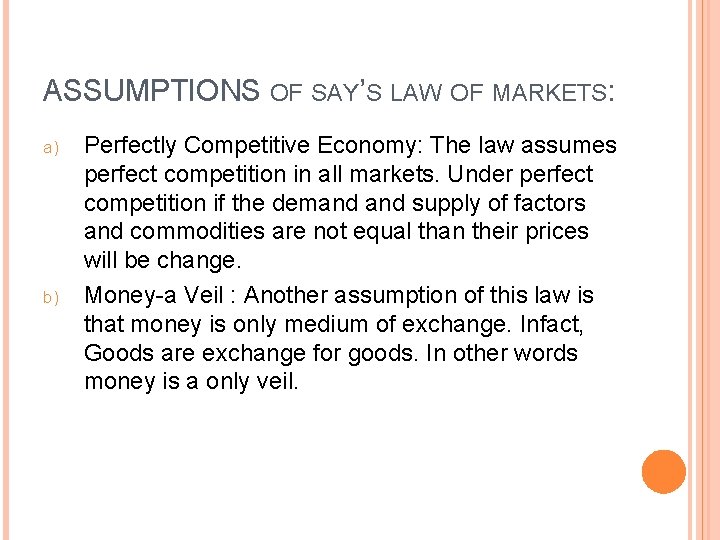 ASSUMPTIONS OF SAY'S LAW OF MARKETS:

a) Perfectly Competitive Economy: The law assumes perfect competition in all markets. Under perfect competition if the demand and supply of factors and commodities are not equal than their prices will be change.

b) Money-a Veil : Another assumption of this law is that money is only medium of exchange. Infact, Goods are exchange for goods. In other words money is a only veil.